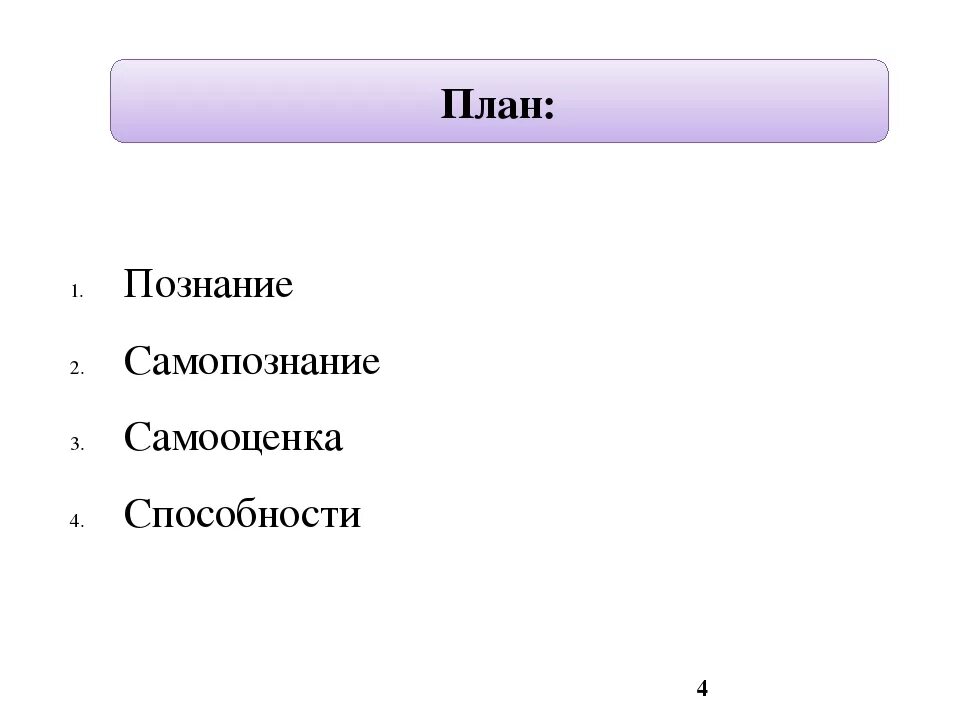 План:

1. Познание
2. Самопознание
3. Самооценка
4. Способности

4